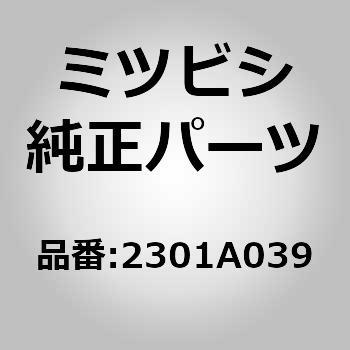 ミツビシ
純正パーツ

品番:2301A039